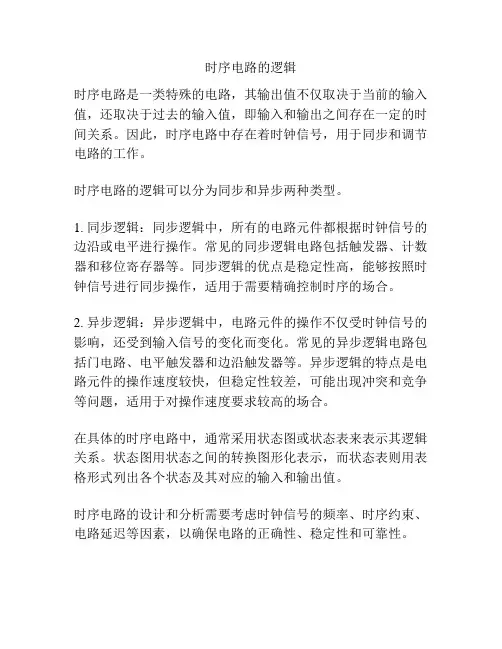 时序电路的逻辑

时序电路是一类特殊的电路，其输出值不仅取决于当前的输入值，还取决于过去的输入值，即输入和输出之间存在一定的时间关系。因此，时序电路中存在着时钟信号，用于同步和调节电路的工作。

时序电路的逻辑可以分为同步和异步两种类型。

1. 同步逻辑：同步逻辑中，所有的电路元件都根据时钟信号的边沿或电平进行操作。常见的同步逻辑电路包括触发器、计数器和移位寄存器等。同步逻辑的优点是稳定性高，能够按照时钟信号进行同步操作，适用于需要精确控制时序的场合。

2. 异步逻辑：异步逻辑中，电路元件的操作不仅受时钟信号的影响，还受到输入信号的变化而变化。常见的异步逻辑电路包括门电路、电平触发器和边沿触发器等。异步逻辑的特点是电路元件的操作速度较快，但稳定性较差，可能出现冲突和竞争等问题，适用于对操作速度要求较高的场合。

在具体的时序电路中，通常采用状态图或状态表来表示其逻辑关系。状态图用状态之间的转换图形化表示，而状态表则用表格形式列出各个状态及其对应的输入和输出值。

时序电路的设计和分析需要考虑时钟信号的频率、时序约束、电路延迟等因素，以确保电路的正确性、稳定性和可靠性。